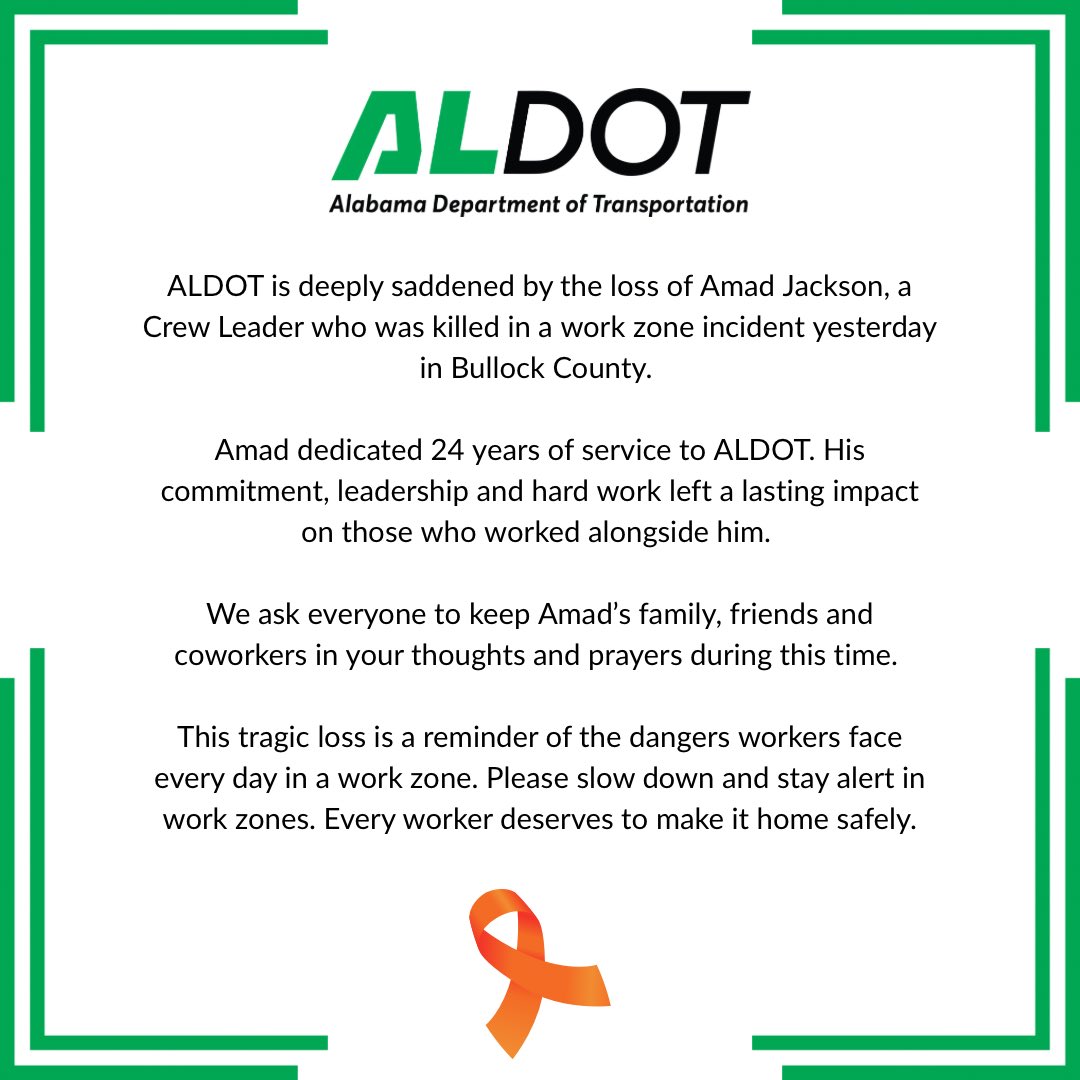 ALDOT
Alabama Department of Transportation

ALDOT is deeply saddened by the loss of Amad Jackson, a Crew Leader who was killed in a work zone incident yesterday in Bullock County.

Amad dedicated 24 years of service to ALDOT. His commitment, leadership and hard work left a lasting impact on those who worked alongside him.

We ask everyone to keep Amad's family, friends and coworkers in your thoughts and prayers during this time.

This tragic loss is a reminder of the dangers workers face every day in a work zone. Please slow down and stay alert in work zones. Every worker deserves to make it home safely.